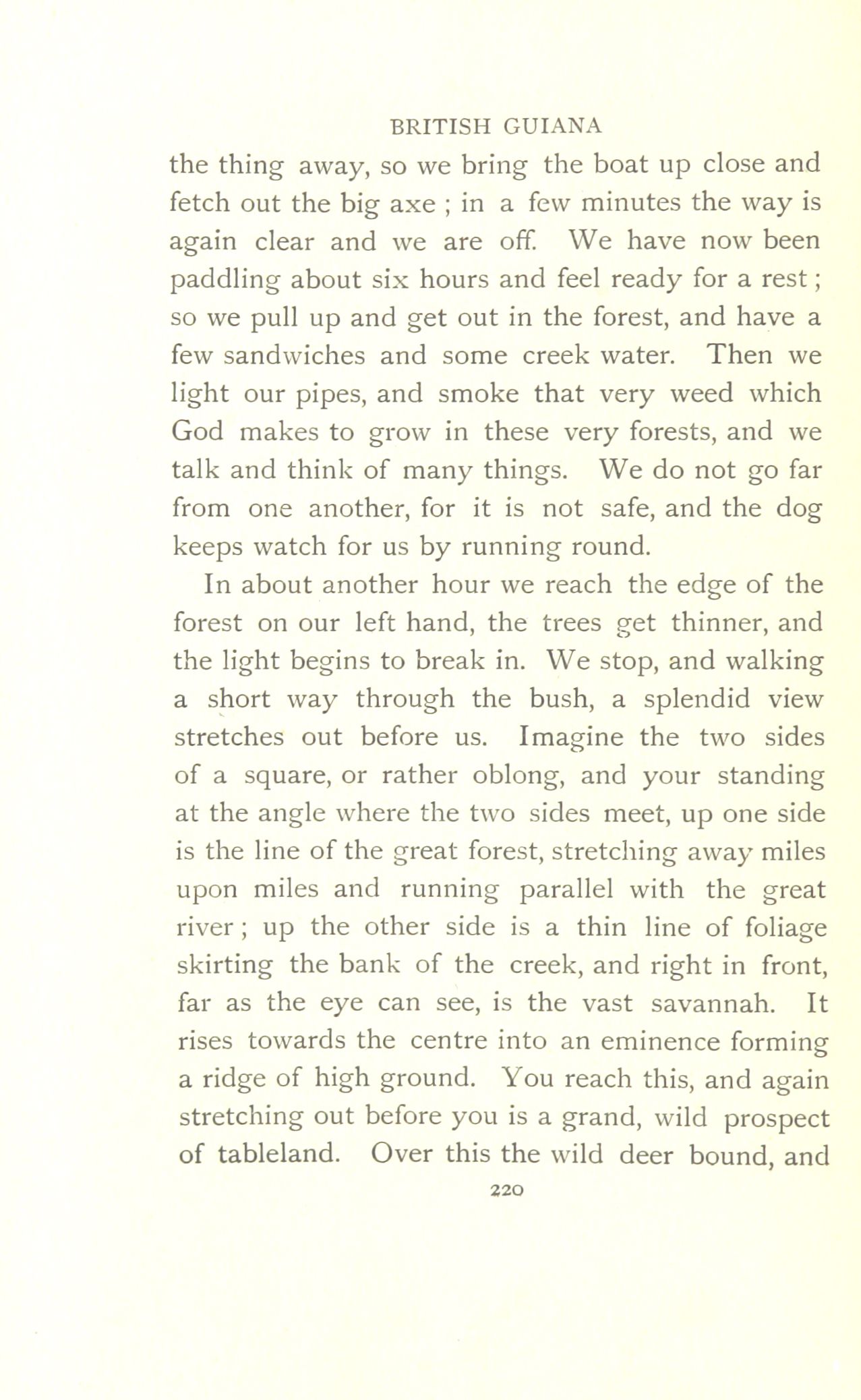 BRITISH GUIANA

the thing away, so we bring the boat up close and fetch out the big axe ; in a few minutes the way is again clear and we are off. We have now been paddling about six hours and feel ready for a rest ; so we pull up and get out in the forest, and have a few sandwiches and some creek water. Then we light our pipes, and smoke that very weed which God makes to grow in these very forests, and we talk and think of many things. We do not go far from one another, for it is not safe, and the dog keeps watch for us by running round.

In about another hour we reach the edge of the forest on our left hand, the trees get thinner, and the light begins to break in. We stop, and walking a short way through the bush, a splendid view stretches out before us. Imagine the two sides of a square, or rather oblong, and your standing at the angle where the two sides meet, up one side is the line of the great forest, stretching away miles upon miles and running parallel with the great river ; up the other side is a thin line of foliage skirting the bank of the creek, and right in front, far as the eye can see, is the vast savannah. It rises towards the centre into an eminence forming a ridge of high ground. You reach this, and again stretching out before you is a grand, wild prospect of tableland. Over this the wild deer bound, and

220